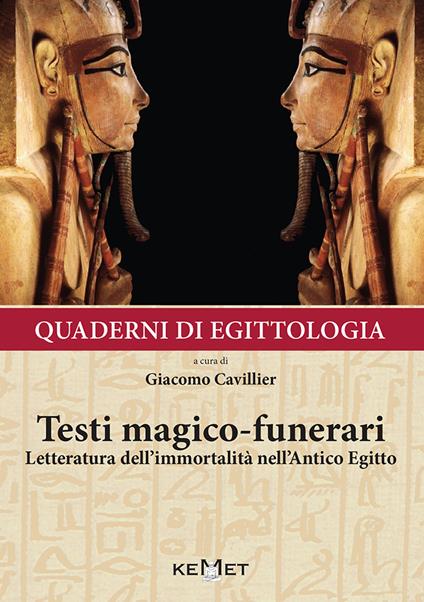 QUADERNI DI EGITTOLOGIA

a cura di

Giacomo Cavillier

Testi magico-funerari

Letteratura dell'immortalità nell'Antico Egitto

KEMET